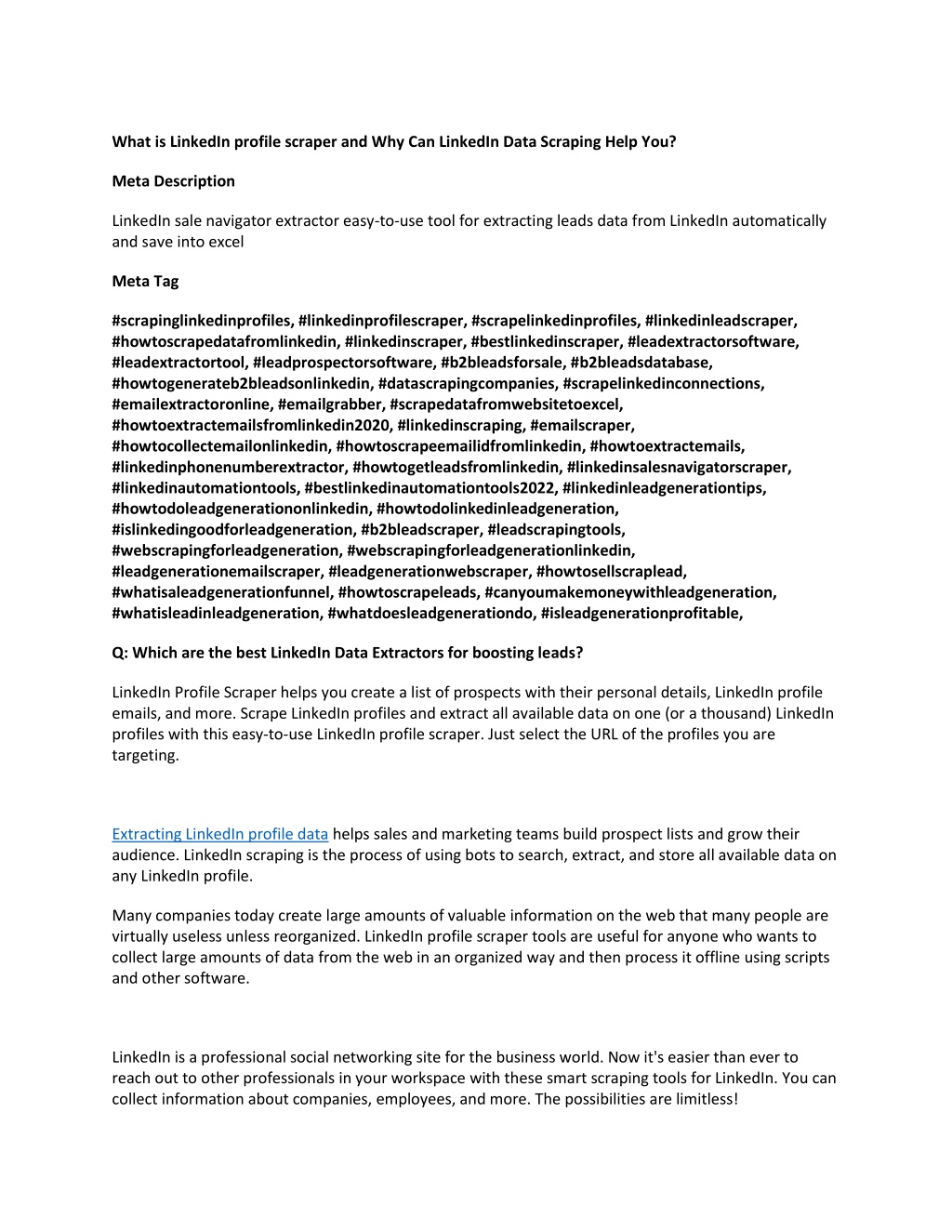 What is LinkedIn profile scraper and Why Can LinkedIn Data Scraping Help You?

Meta Description

LinkedIn sale navigator extractor easy-to-use tool for extracting leads data from LinkedIn automatically and save into excel

Meta Tag

#scrapinglinkedinprofiles, #linkedinprofilescraper, #scrapelinkedinprofiles, #linkedinleadscraper, #howtoscrapedatafromlinkedin, #linkedinscraper, #bestlinkedinscraper, #leadextractorsoftware, #leadextractortool, #leadprospectorsoftware, #b2bleadsforsale, #b2bleadsdatabase, #howtogenerateb2bleadsonlinkedin, #datascrapingcompanies, #scrapelinkedinconnections, #emailextractoronline, #emailgrabber, #scrapedatafromwebsitetoexcel, #howtoextractemailsfromlinkedin2020, #linkedinscraping, #emailscraper, #howtocollectemailonlinkedin, #howtoscrapeemailidfromlinkedin, #howtoextractemails, #linkedinphonenumberextractor, #howtogetleadsfromlinkedin, #linkedinsalesnavigatorscraper, #linkedinautomationtools, #bestlinkedinautomationtools2022, #linkedinleadgenerationtips, #howtodoleadgenerationonlinkedin, #howtodolinkedinleadgeneration, #islinkedingoodforleadgeneration, #b2bleadscraper, #leadscrapingtools, #webscrapingforleadgeneration, #webscrapingforleadgenerationlinkedin, #leadgenerationemailscraper, #leadgenerationwebscraper, #howtosellscraplead, #whatisaleadgenerationfunnel, #howtoscrapeleads, #canyoumakemoneywithleadgeneration, #whatisleadinleadgeneration, #whatdoesleadgenerationdo, #isleadgenerationprofitable,

Q: Which are the best LinkedIn Data Extractors for boosting leads?

LinkedIn Profile Scraper helps you create a list of prospects with their personal details, LinkedIn profile emails, and more. Scrape LinkedIn profiles and extract all available data on one (or a thousand) LinkedIn profiles with this easy-to-use LinkedIn profile scraper. Just select the URL of the profiles you are targeting.

Extracting LinkedIn profile data helps sales and marketing teams build prospect lists and grow their audience. LinkedIn scraping is the process of using bots to search, extract, and store all available data on any LinkedIn profile.

Many companies today create large amounts of valuable information on the web that many people are virtually useless unless reorganized. LinkedIn profile scraper tools are useful for anyone who wants to collect large amounts of data from the web in an organized way and then process it offline using scripts and other software.

LinkedIn is a professional social networking site for the business world. Now it's easier than ever to reach out to other professionals in your workspace with these smart scraping tools for LinkedIn. You can collect information about companies, employees, and more. The possibilities are limitless!